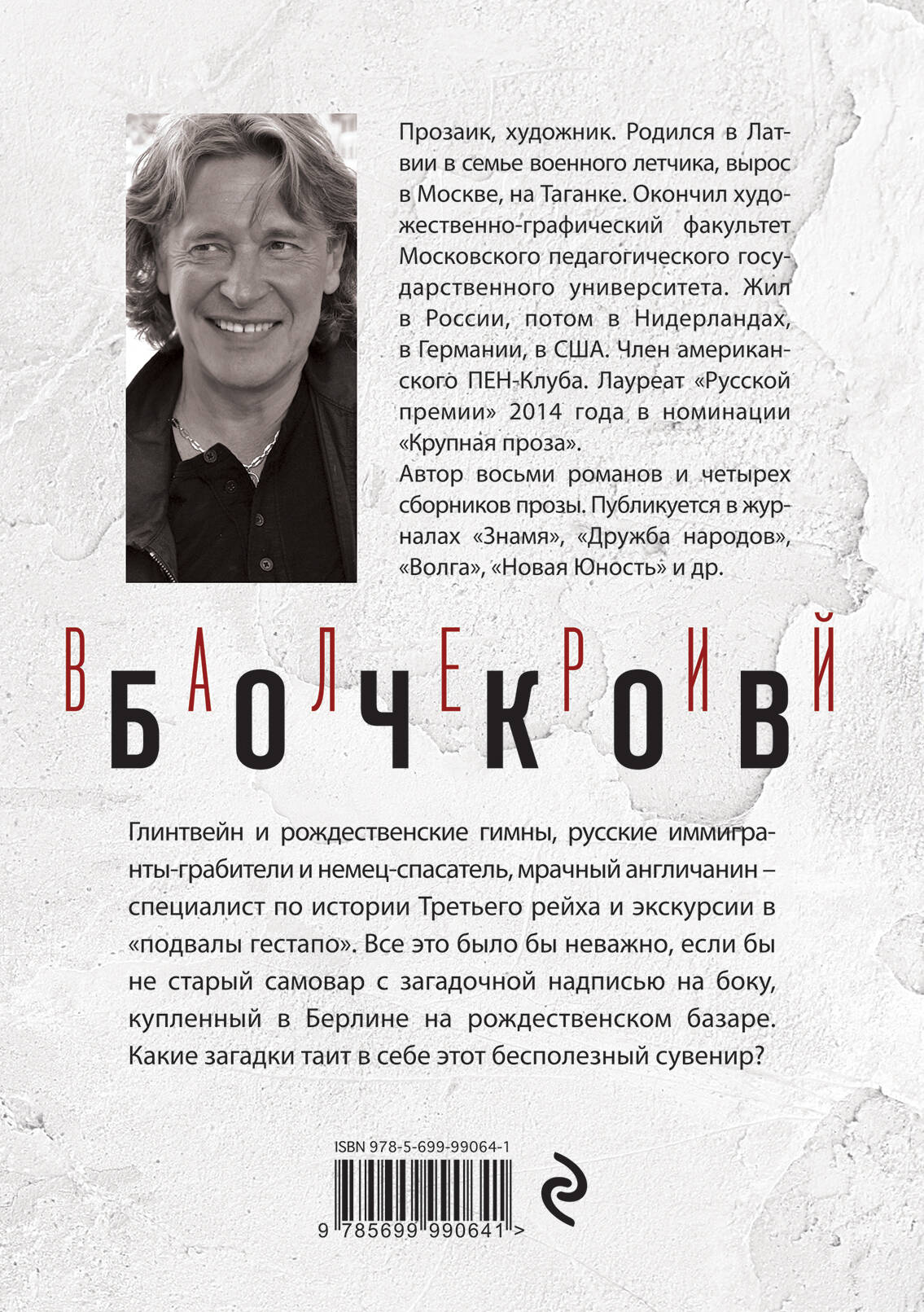 Прозаик, художник. Родился в Латвии в семье военного летчика, вырос в Москве, на Таганке. Окончил художественно-графический факультет Московского педагогического государственного университета. Жил в России, потом в Нидерландах, в Германии, в США. Член американского ПЕН-Клуба. Лауреат «Русской премии» 2014 года в номинации «Крупная проза».
Автор восьми романов и четырех сборников прозы. Публикуется в журналах «Знамя», «Дружба народов», «Волга», «Новая Юность» и др.

ВАЛЕРИЙ
БОЧКОВ

Глинтвейн и рождественские гимны, русские иммигранты-грабители и немец-спасатель, мрачный англичанин – специалист по истории Третьего рейха и экскурсии в «подвалы гестапо». Все это было бы неважно, если бы не старый самовар с загадочной надписью на боку, купленный в Берлине на рождественском базаре. Какие загадки таит в себе этот бесполезный сувенир?

ISBN 978-5-699-99064-1

9 785699 990641 >